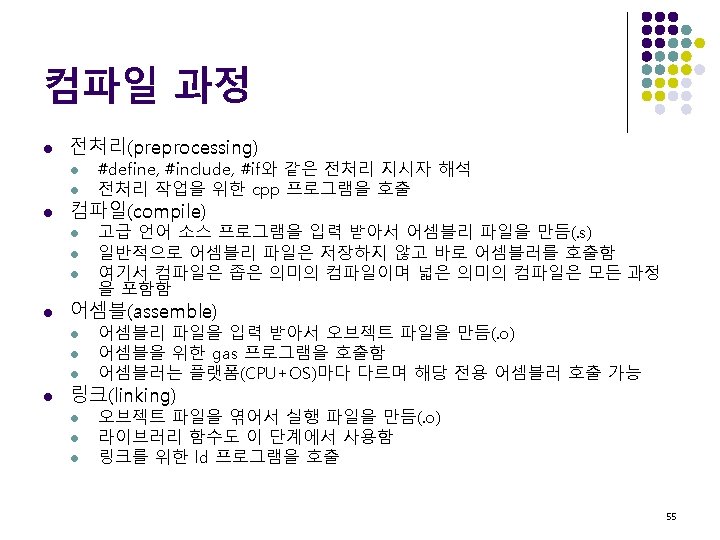 컴파일 과정

• 전처리(preprocessing)
• #define, #include, #if와 같은 전처리 지시자 해석
• 전처리 작업을 위한 cpp 프로그램을 호출
• 컴파일(compile)
• 고급 언어 소스 프로그램을 입력 받아서 어셈블리 파일을 만듬(.s)
• 일반적으로 어셈블리 파일은 저장하지 않고 바로 어셈블러를 호출함
• 여기서 컴파일은 좁은 의미의 컴파일이며 넓은 의미의 컴파일은 모든 과정을 포함함
• 어셈블(assemble)
• 어셈블리 파일을 입력 받아서 오브젝트 파일을 만듬(.o)
• 어셈블을 위한 gas 프로그램을 호출함
• 어셈블러는 플랫폼(CPU+OS)마다 다르며 해당 전용 어셈블러 호출 가능
• 링크(linking)
• 오브젝트 파일을 엮어서 실행 파일을 만듬(.o)
• 라이브러리 함수도 이 단계에서 사용함
• 링크를 위한 ld 프로그램을 호출

55